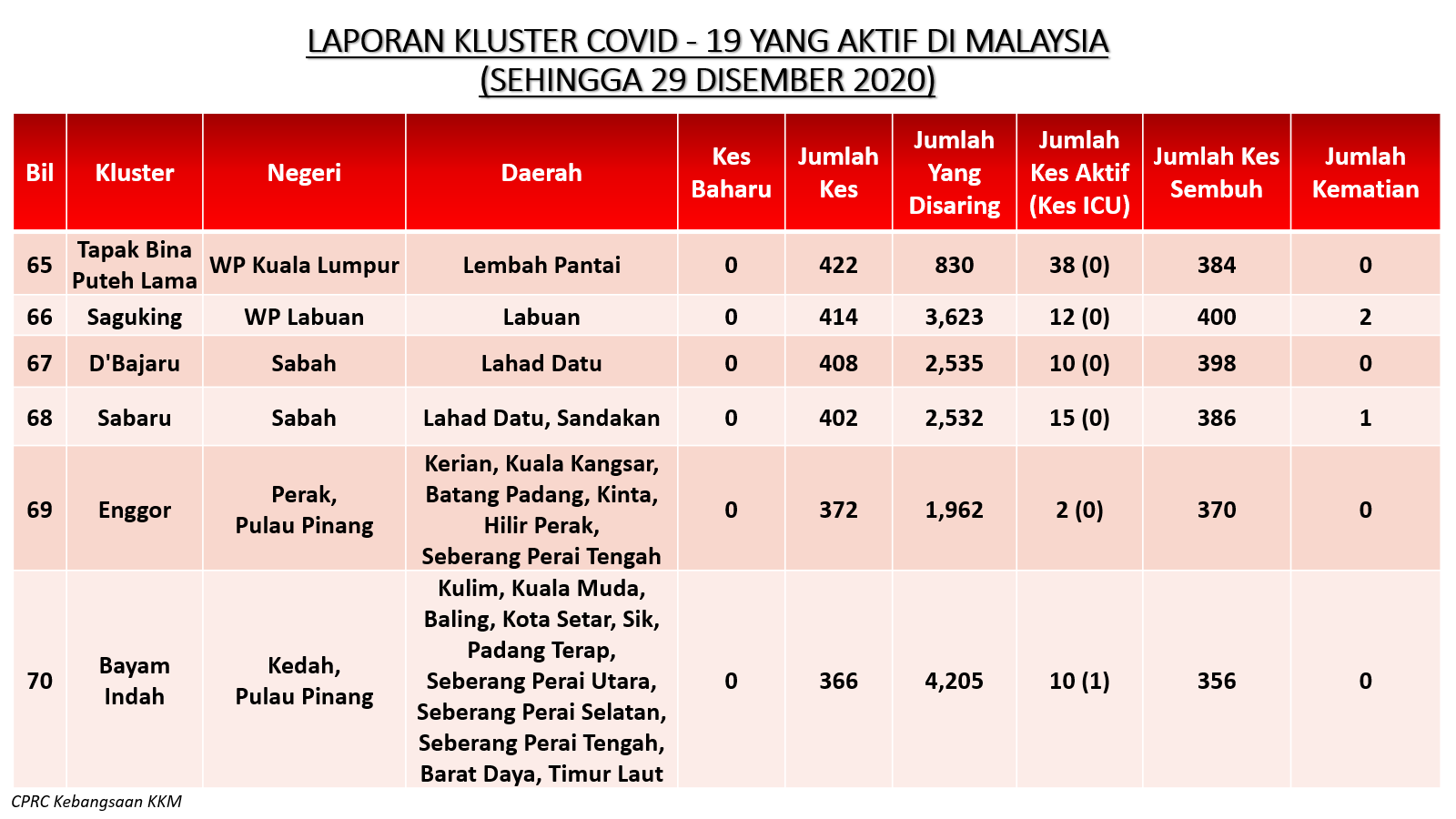 LAPORAN KLUSTER COVID - 19 YANG AKTIF DI MALAYSIA
(SEHINGGA 29 DISEMBER 2020)

| Bil | Kluster | Negeri | Daerah | Kes Baharu | Jumlah Kes | Jumlah Yang Disaring | Jumlah Kes Aktif (Kes ICU) | Jumlah Kes Sembuh | Jumlah Kematian |
|---|---|---|---|---|---|---|---|---|---|
| 65 | Tapak Bina Puteh Lama | WP Kuala Lumpur | Lembah Pantai | 0 | 422 | 830 | 38 (0) | 384 | 0 |
| 66 | Saguking | WP Labuan | Labuan | 0 | 414 | 3,623 | 12 (0) | 400 | 2 |
| 67 | D'Bajaru | Sabah | Lahad Datu | 0 | 408 | 2,535 | 10 (0) | 398 | 0 |
| 68 | Sabaru | Sabah | Lahad Datu, Sandakan | 0 | 402 | 2,532 | 15 (0) | 386 | 1 |
| 69 | Enggor | Perak, Pulau Pinang | Kerian, Kuala Kangsar, Batang Padang, Kinta, Hilir Perak, Seberang Perai Tengah | 0 | 372 | 1,962 | 2 (0) | 370 | 0 |
| 70 | Bayam Indah | Kedah, Pulau Pinang | Kulim, Kuala Muda, Baling, Kota Setar, Sik, Padang Terap, Seberang Perai Utara, Seberang Perai Selatan, Seberang Perai Tengah, Barat Daya, Timur Laut | 0 | 366 | 4,205 | 10 (1) | 356 | 0 |

CPRC Kebangsaan KKM